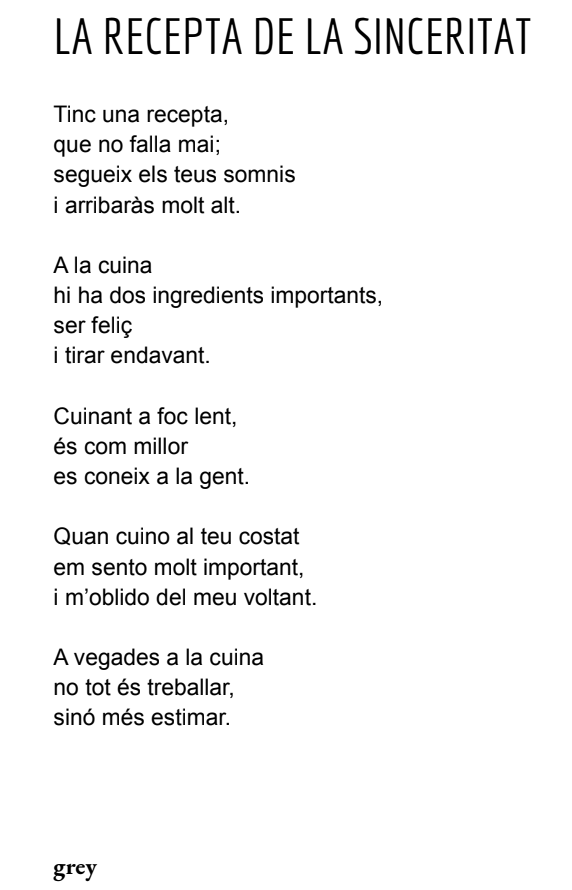 LA RECEPTA DE LA SINCERITAT

Tinc una recepta,
que no falla mai;
segueix els teus somnis
i arribaràs molt alt.

A la cuina
hi ha dos ingredients importants,
ser feliç
i tirar endavant.

Cuinant a foc lent,
és com millor
es coneix a la gent.

Quan cuino al teu costat
em sento molt important,
i m'oblido del meu voltant.

A vegades a la cuina
no tot és treballar,
sinó més estimar.

grey